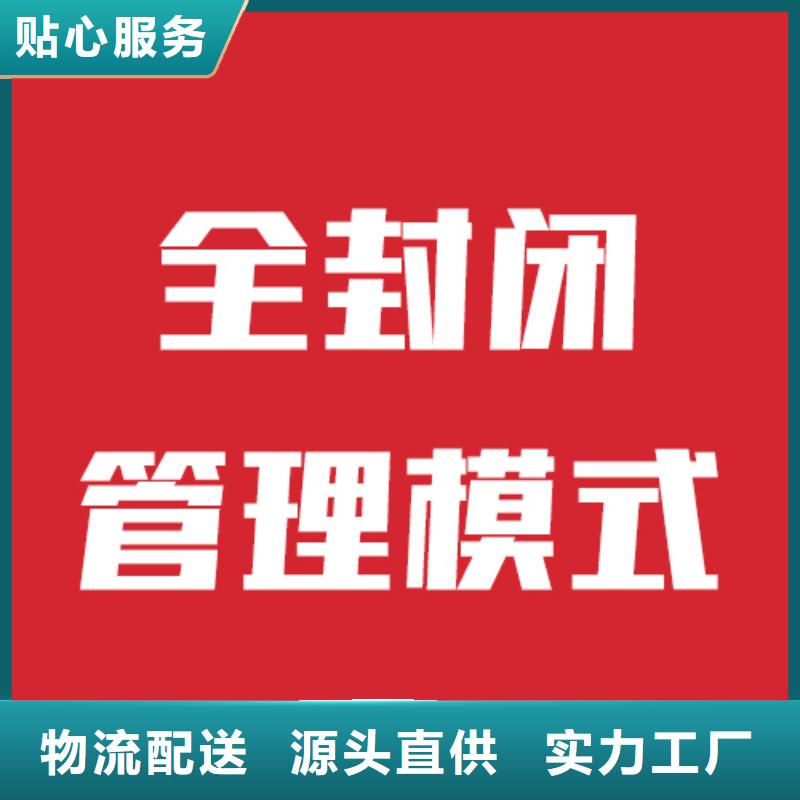 贴心服务

全封闭
管理模式

物流配送 源头直供 实力工厂